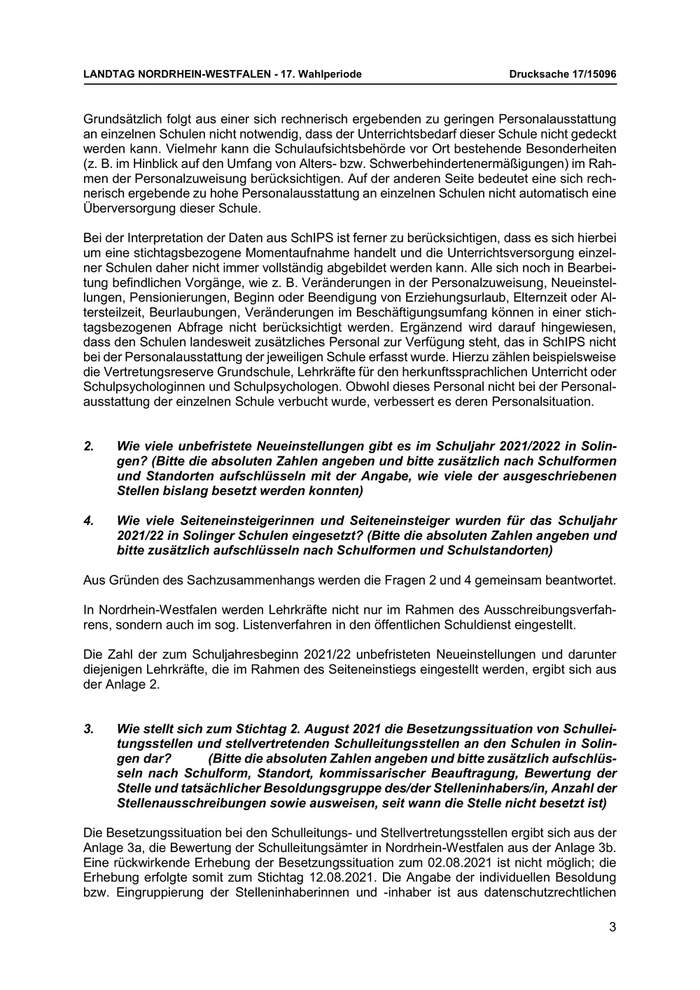 LANDTAG NORDRHEIN-WESTFALEN - 17. Wahlperiode

Drucksache 17/15096

Grundsätzlich folgt aus einer sich rechnerisch ergebenden zu geringen Personalausstattung an einzelnen Schulen nicht notwendig, dass der Unterrichtsbedarf dieser Schule nicht gedeckt werden kann. Vielmehr kann die Schulaufsichtsbehörde vor Ort bestehende Besonderheiten (z. B. im Hinblick auf den Umfang von Alters- bzw. Schwerbehindertenermäßigungen) im Rahmen der Personalzuweisung berücksichtigen. Auf der anderen Seite bedeutet eine sich rechnerisch ergebende zu hohe Personalausstattung an einzelnen Schulen nicht automatisch eine Überversorgung dieser Schule.

Bei der Interpretation der Daten aus SchIPS ist ferner zu berücksichtigen, dass es sich hierbei um eine stichtagsbezogene Momentaufnahme handelt und die Unterrichtsversorgung einzelner Schulen daher nicht immer vollständig abgebildet werden kann. Alle sich noch in Bearbeitung befindlichen Vorgänge, wie z. B. Veränderungen in der Personalzuweisung, Neueinstellungen, Pensionierungen, Beginn oder Beendigung von Erziehungsurlaub, Elternzeit oder Altersteilzeit, Beurlaubungen, Veränderungen im Beschäftigungsumfang können in einer stichtagsbezogenen Abfrage nicht berücksichtigt werden. Ergänzend wird darauf hingewiesen, dass den Schulen landesweit zusätzliches Personal zur Verfügung steht, das in SchIPS nicht bei der Personalausstattung der jeweiligen Schule erfasst wurde. Hierzu zählen beispielsweise die Vertretungsreserve Grundschule, Lehrkräfte für den herkunftssprachlichen Unterricht oder Schulpsychologinnen und Schulpsychologen. Obwohl dieses Personal nicht bei der Personalausstattung der einzelnen Schule verbucht wurde, verbessert es deren Personalsituation.

2. Wie viele unbefristete Neueinstellungen gibt es im Schuljahr 2021/2022 in Solingen? (Bitte die absoluten Zahlen angeben und bitte zusätzlich nach Schulformen und Standorten aufschlüsseln mit der Angabe, wie viele der ausgeschriebenen Stellen bislang besetzt werden konnten)

4. Wie viele Seiteneinsteigerinnen und Seiteneinsteiger wurden für das Schuljahr 2021/22 in Solinger Schulen eingesetzt? (Bitte die absoluten Zahlen angeben und bitte zusätzlich aufschlüsseln nach Schulformen und Schulstandorten)

Aus Gründen des Sachzusammenhangs werden die Fragen 2 und 4 gemeinsam beantwortet.

In Nordrhein-Westfalen werden Lehrkräfte nicht nur im Rahmen des Ausschreibungsverfahrens, sondern auch im sog. Listenverfahren in den öffentlichen Schuldienst eingestellt.

Die Zahl der zum Schuljahresbeginn 2021/22 unbefristeten Neueinstellungen und darunter diejenigen Lehrkräfte, die im Rahmen des Seiteneinstiegs eingestellt werden, ergibt sich aus der Anlage 2.

3. Wie stellt sich zum Stichtag 2. August 2021 die Besetzungssituation von Schulleitungsstellen und stellvertretenden Schulleitungsstellen an den Schulen in Solingen dar? (Bitte die absoluten Zahlen angeben und bitte zusätzlich aufschlüsseln nach Schulform, Standort, kommissarischer Beauftragung, Bewertung der Stelle und tatsächlicher Besoldungsgruppe des/der Stelleninhabers/in, Anzahl der Stellenausschreibungen sowie ausweisen, seit wann die Stelle nicht besetzt ist)

Die Besetzungssituation bei den Schulleitungs- und Stellvertretungsstellen ergibt sich aus der Anlage 3a, die Bewertung der Schulleitungsämter in Nordrhein-Westfalen aus der Anlage 3b. Eine rückwirkende Erhebung der Besetzungssituation zum 02.08.2021 ist nicht möglich; die Erhebung erfolgte somit zum Stichtag 12.08.2021. Die Angabe der individuellen Besoldung bzw. Eingruppierung der Stelleninhaberinnen und -inhaber ist aus datenschutzrechtlichen

3